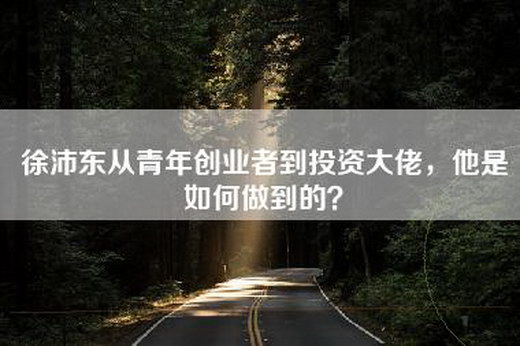 徐沛东从青年创业者到投资大佬，他是如何做到的？